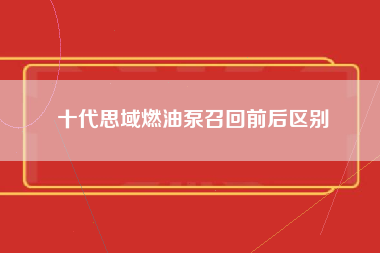 十代思域燃油泵召回前后区别